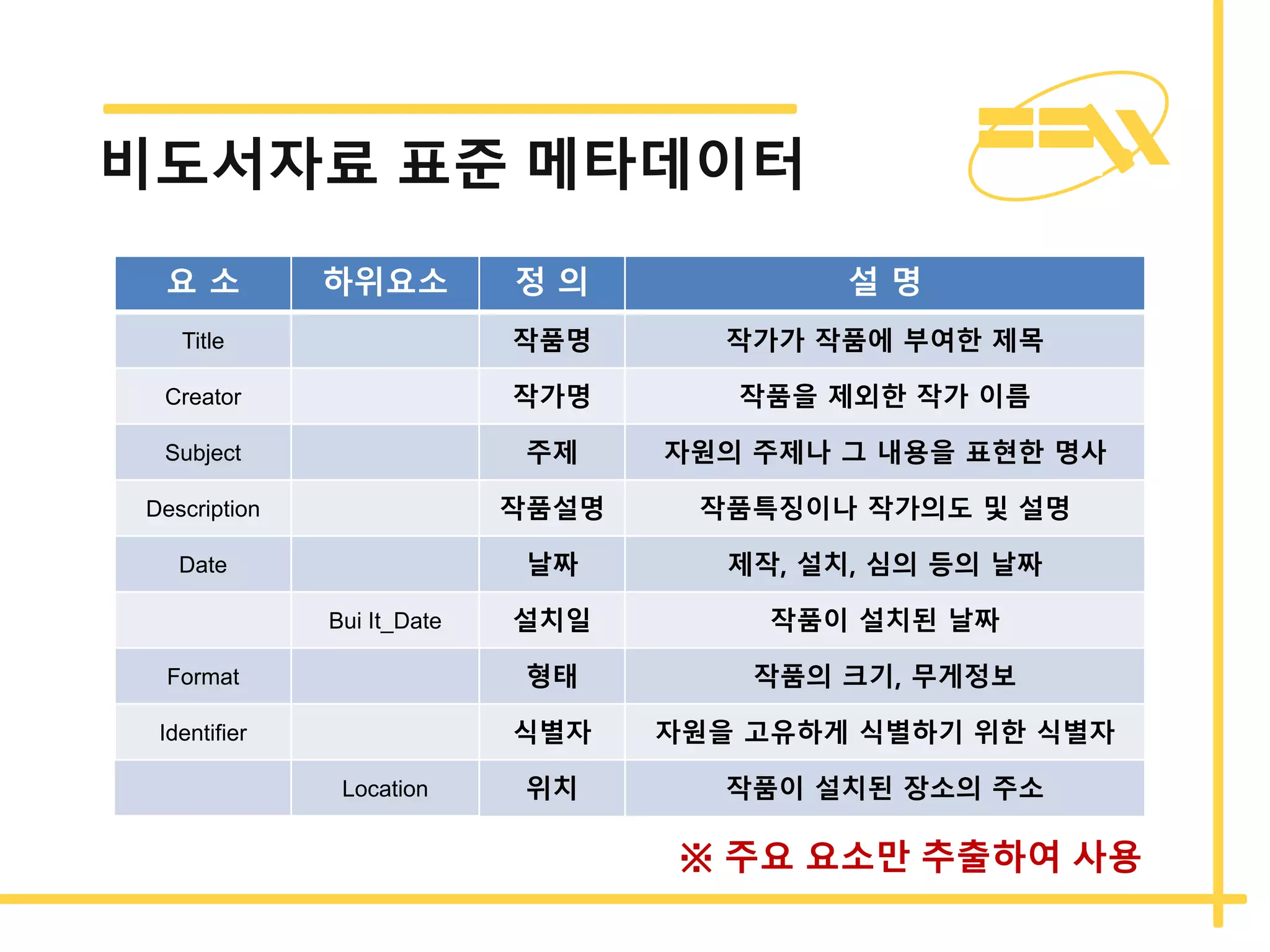 비도서자료 표준 메타데이터

| 요 소 | 하위요소 | 정 의 | 설 명 |
|---|---|---|---|
| Title | | 작품명 | 작가가 작품에 부여한 제목 |
| Creator | | 작가명 | 작품을 제외한 작가 이름 |
| Subject | | 주제 | 자원의 주제나 그 내용을 표현한 명사 |
| Description | | 작품설명 | 작품특징이나 작가의도 및 설명 |
| Date | | 날짜 | 제작, 설치, 심의 등의 날짜 |
| | Bui lt_Date | 설치일 | 작품이 설치된 날짜 |
| Format | | 형태 | 작품의 크기, 무게정보 |
| Identifier | | 식별자 | 자원을 고유하게 식별하기 위한 식별자 |
| | Location | 위치 | 작품이 설치된 장소의 주소 |

※ 주요 요소만 추출하여 사용